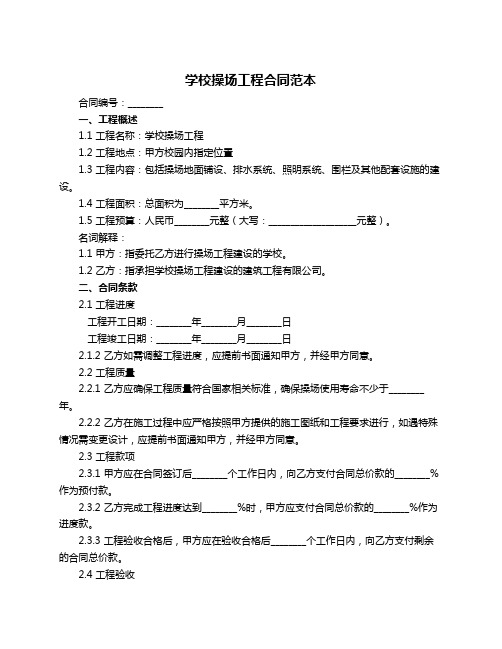 学校操场工程合同范本

合同编号：________

一、工程概述

1.1 工程名称：学校操场工程

1.2 工程地点：甲方校园内指定位置

1.3 工程内容：包括操场地面铺设、排水系统、照明系统、围栏及其他配套设施的建设。

1.4 工程面积：总面积为________平方米。

1.5 工程预算：人民币________元整（大写：____________________元整）。

名词解释：

1.1 甲方：指委托乙方进行操场工程建设的学校。

1.2 乙方：指承担学校操场工程建设的建筑工程有限公司。

二、合同条款

2.1 工程进度

工程开工日期：________年________月________日

工程竣工日期：________年________月________日

2.1.2 乙方如需调整工程进度，应提前书面通知甲方，并经甲方同意。

2.2 工程质量

2.2.1 乙方应确保工程质量符合国家相关标准，确保操场使用寿命不少于________年。

2.2.2 乙方在施工过程中应严格按照甲方提供的施工图纸和工程要求进行，如遇特殊情况需变更设计，应提前书面通知甲方，并经甲方同意。

2.3 工程款项

2.3.1 甲方应在合同签订后________个工作日内，向乙方支付合同总价款的________%作为预付款。

2.3.2 乙方完成工程进度达到________%时，甲方应支付合同总价款的________%作为进度款。

2.3.3 工程验收合格后，甲方应在验收合格后________个工作日内，向乙方支付剩余的合同总价款。

2.4 工程验收